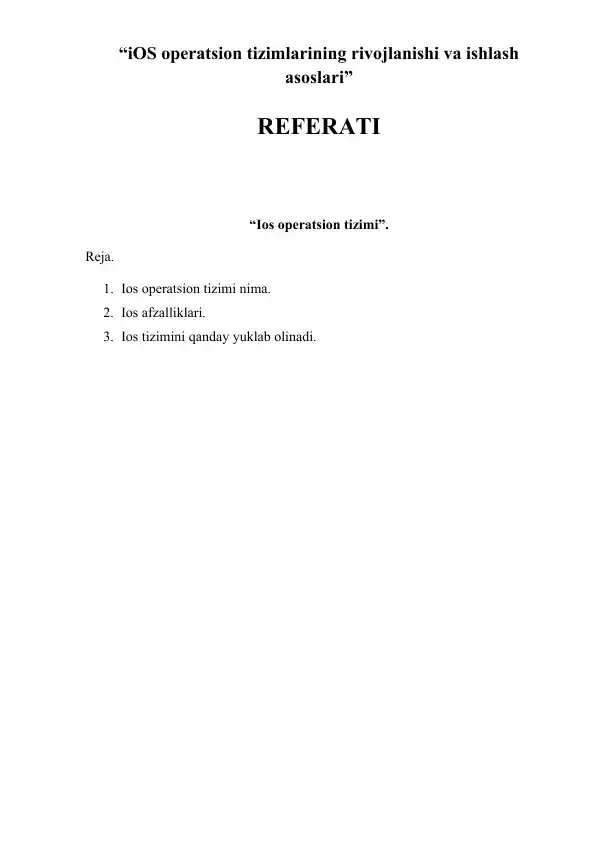 “iOS operatsion tizimlarining rivojlanishi va ishlash asoslari”

REFERATI

“Ios operatsion tizimi”.

Reja.

1. Ios operatsion tizimi nima.
2. Ios afzalliklari.
3. Ios tizimini qanday yuklab olinadi.